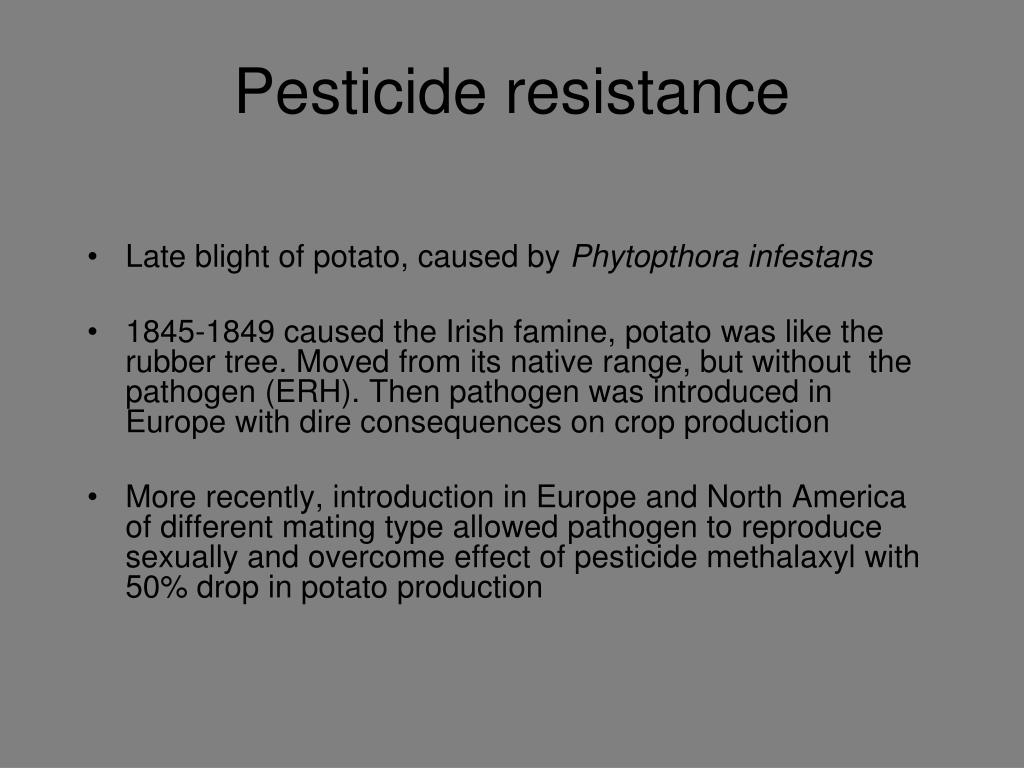 Pesticide resistance

• Late blight of potato, caused by Phytopthora infestans

• 1845-1849 caused the Irish famine, potato was like the rubber tree. Moved from its native range, but without the pathogen (ERH). Then pathogen was introduced in Europe with dire consequences on crop production

• More recently, introduction in Europe and North America of different mating type allowed pathogen to reproduce sexually and overcome effect of pesticide methalaxyl with 50% drop in potato production